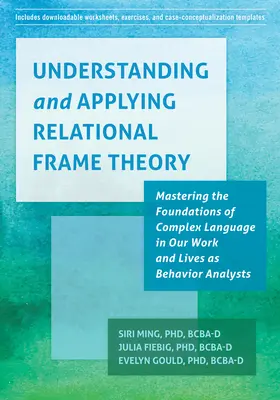 Includes downloadable worksheets, exercises, and case-conceptualization templates

UNDERSTANDING and APPLYING RELATIONAL FRAME THEORY

Mastering the Foundations of Complex Language in Our Work and Lives as Behavior Analysts

SIRI MING, PHD, BCBA-D
JULIA FIEBIG, PHD, BCBA-D
EVELYN GOULD, PHD, BCBA-D